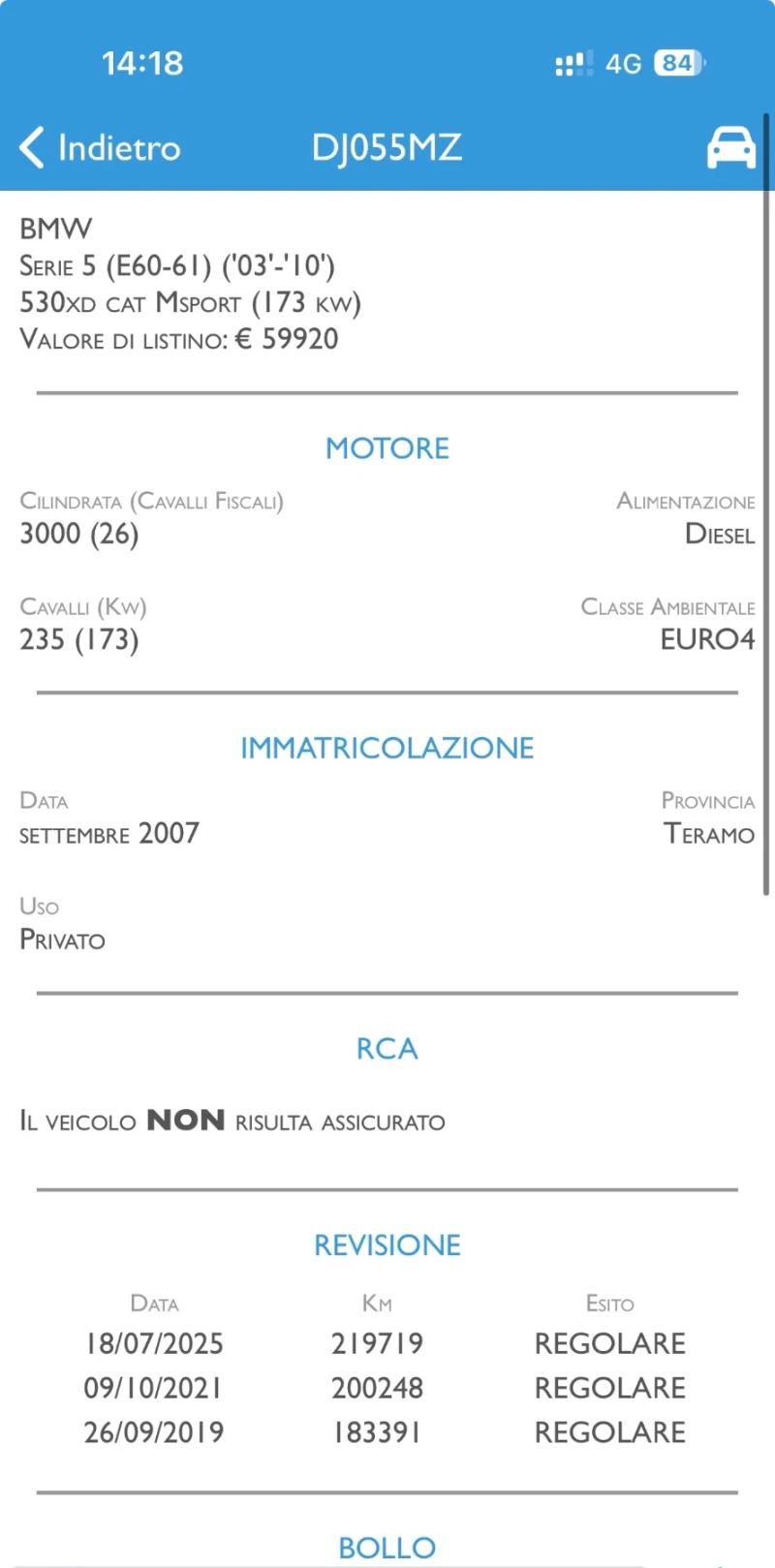 14:18

4G 84

Indietro DJ055MZ

BMW
Serie 5 (E60-61) ('03'-'10')
530xd cat Msport (173 kw)
Valore di listino: € 59920

MOTORE

Cilindrata (Cavalli Fiscali)
3000 (26)

Alimentazione
Diesel

Cavalli (Kw)
235 (173)

Classe Ambientale
EURO4

IMMATRICOLAZIONE

Data
settembre 2007

Provincia
Teramo

Uso
Privato

RCA

Il veicolo NON risulta assicurato

REVISIONE

| Data | Km | Esito |
|---|---|---|
| 18/07/2025 | 219719 | REGOLARE |
| 09/10/2021 | 200248 | REGOLARE |
| 26/09/2019 | 183391 | REGOLARE |

BOLLO